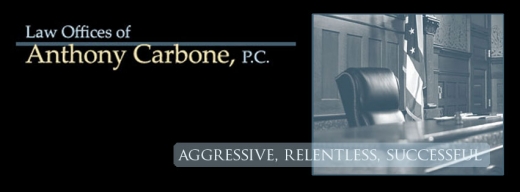 Law Offices of
Anthony Carbone, P.C.

AGGRESSIVE, RELENTLESS, SUCCESSFUL